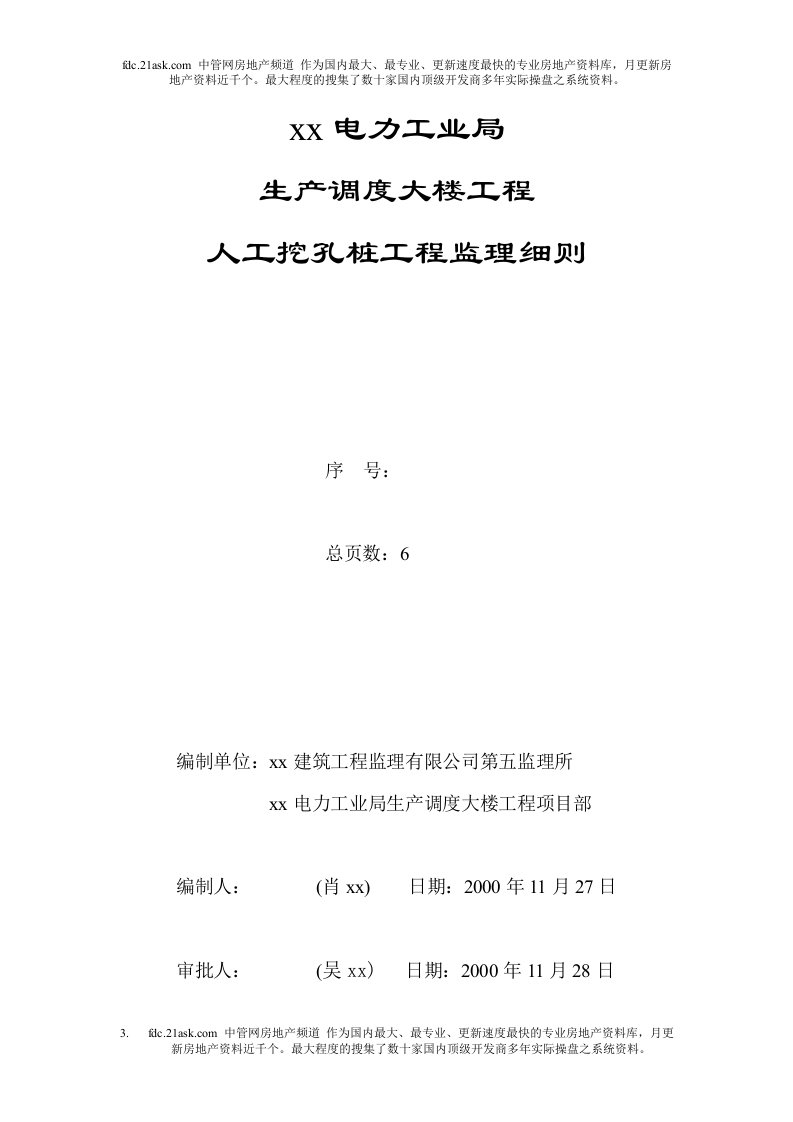 fdc.21ask.com 中管网房地产频道 作为国内最大、最专业、更新速度最快的专业房地产资料库，月更新房地产资料近千个。最大程度的搜集了数十家国内顶级开发商多年实际操盘之系统资料。

XX 电力工业局

生产调度大楼工程

人工挖孔桩工程监理细则

序 号：

总页数：6

编制单位：xx 建筑工程监理有限公司第五监理所

xx 电力工业局生产调度大楼工程项目部

编制人： (肖 xx) 日期：2000 年 11 月 27 日

审批人： (吴 xx) 日期：2000 年 11 月 28 日

3. fdc.21ask.com 中管网房地产频道 作为国内最大、最专业、更新速度最快的专业房地产资料库，月更新房地产资料近千个。最大程度的搜集了数十家国内顶级开发商多年实际操盘之系统资料。